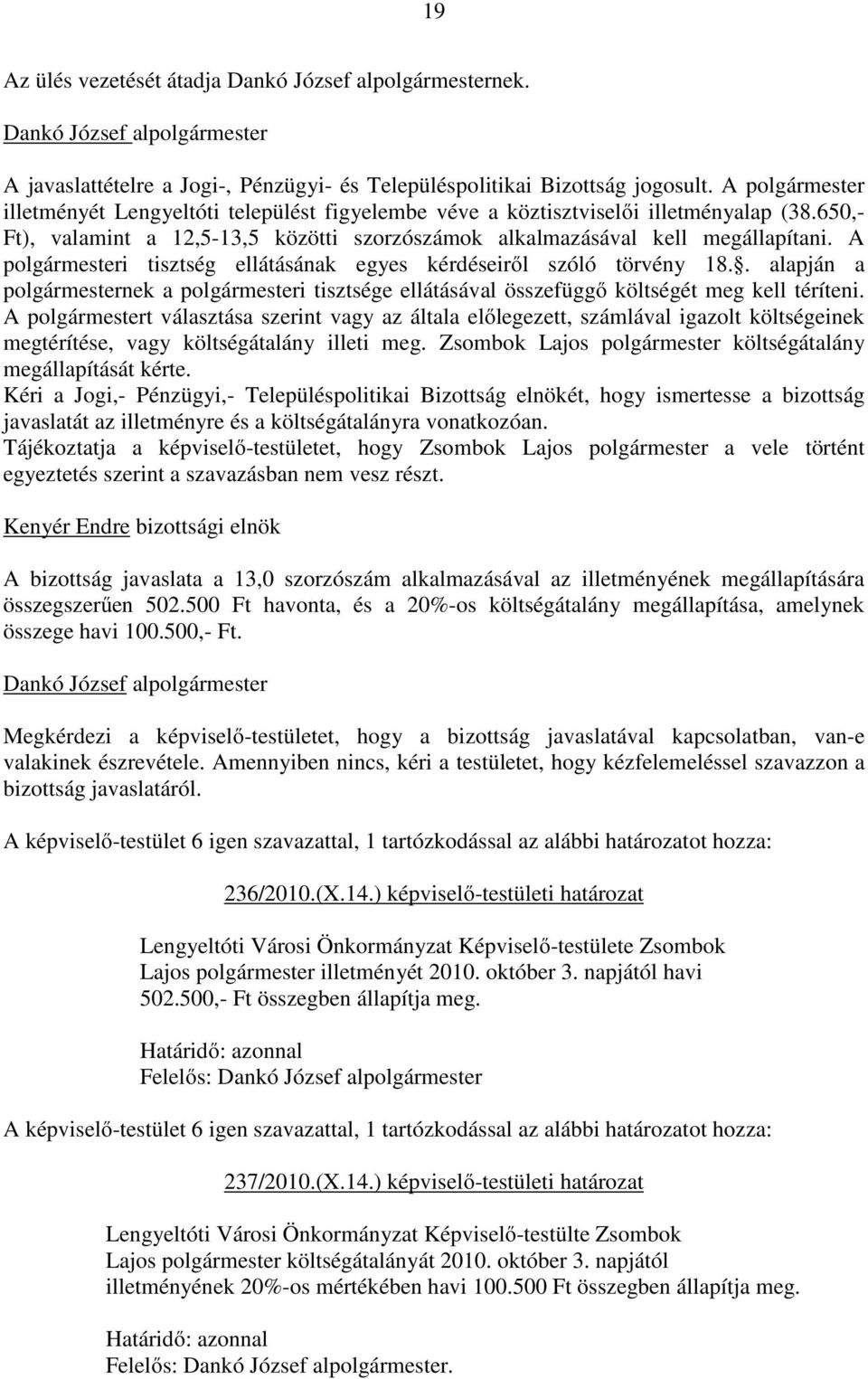 19

Az ülés vezetését átadja Dankó József alpolgármesternek.

Dankó József alpolgármester

A javaslattételre a Jogi-, Pénzügyi- és Településpolitikai Bizottság jogosult. A polgármester illetményét Lengyeltóti települést figyelembe véve a köztisztviselői illetményalap (38.650,- Ft), valamint a 12,5-13,5 közötti szorzószámok alkalmazásával kell megállapítani. A polgármesteri tisztség ellátásának egyes kérdéseiről szóló törvény 18.. alapján a polgármesternek a polgármesteri tisztsége ellátásával összefüggő költségét meg kell téríteni. A polgármestert választása szerint vagy az általa előlegezett, számlával igazolt költségeinek megtérítése, vagy költségátalány illeti meg. Zsombok Lajos polgármester költségátalány megállapítását kérte.
Kéri a Jogi,- Pénzügyi,- Településpolitikai Bizottság elnökét, hogy ismertesse a bizottság javaslatát az illetményre és a költségátalányra vonatkozóan.
Tájékoztatja a képviselő-testületet, hogy Zsombok Lajos polgármester a vele történt egyeztetés szerint a szavazásban nem vesz részt.

Kenyér Endre bizottsági elnök

A bizottság javaslata a 13,0 szorzószám alkalmazásával az illetményének megállapítására összegszerűen 502.500 Ft havonta, és a 20%-os költségátalány megállapítása, amelynek összege havi 100.500,- Ft.

Dankó József alpolgármester

Megkérdezi a képviselő-testületet, hogy a bizottság javaslatával kapcsolatban, van-e valakinek észrevétele. Amennyiben nincs, kéri a testületet, hogy kézfelemeléssel szavazzon a bizottság javaslatáról.

A képviselő-testület 6 igen szavazattal, 1 tartózkodással az alábbi határozatot hozza:

236/2010.(X.14.) képviselő-testületi határozat

Lengyeltóti Városi Önkormányzat Képviselő-testülete Zsombok Lajos polgármester illetményét 2010. október 3. napjától havi 502.500,- Ft összegben állapítja meg.

Határidő: azonnal
Felelős: Dankó József alpolgármester

A képviselő-testület 6 igen szavazattal, 1 tartózkodással az alábbi határozatot hozza:

237/2010.(X.14.) képviselő-testületi határozat

Lengyeltóti Városi Önkormányzat Képviselő-testülte Zsombok Lajos polgármester költségátalányát 2010. október 3. napjától illetményének 20%-os mértékében havi 100.500 Ft összegben állapítja meg.

Határidő: azonnal
Felelős: Dankó József alpolgármester.